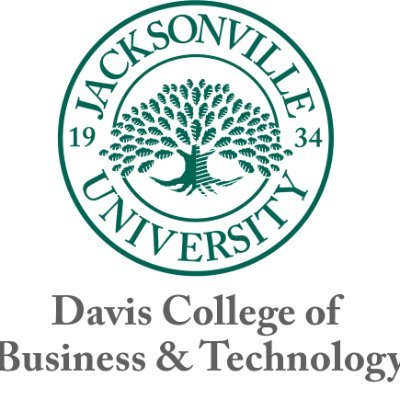 JACKSONVILLE
19 34
UNIVERSITY

Davis College of
Business & Technology